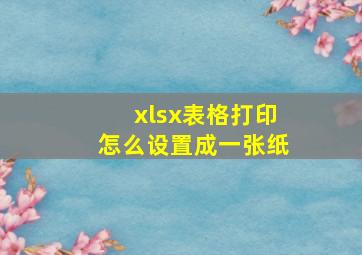 xlsx表格打印
怎么设置成一张纸